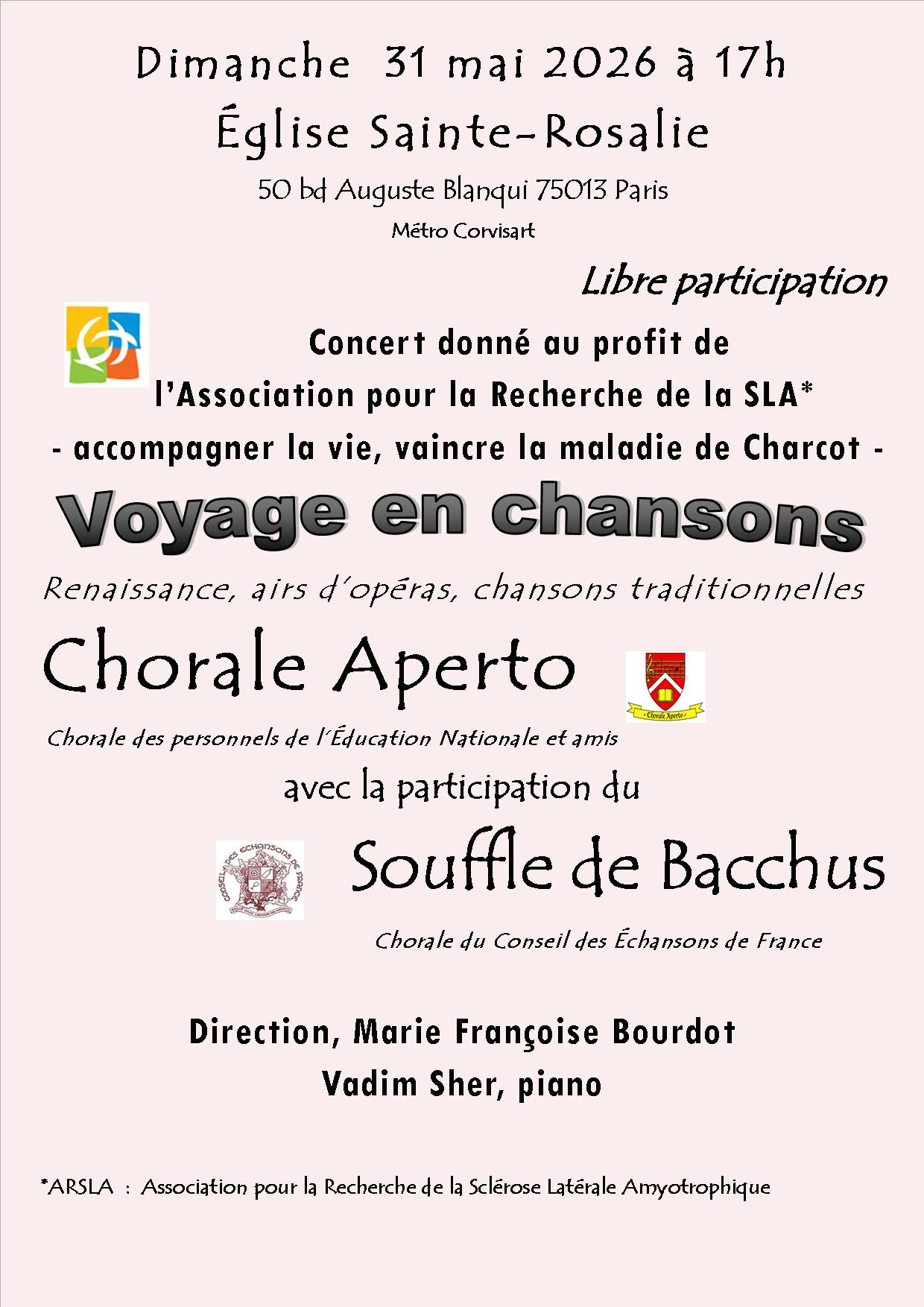 Dimanche 31 mai 2026 à 17h
Église Sainte-Rosalie
50 bd Auguste Blanqui 75013 Paris
Métro Corvisart

Libre participation

Concert donné au profit de
l'Association pour la Recherche de la SLA*
- accompagner la vie, vaincre la maladie de Charcot -

Voyage en chansons

Renaissance, airs d'opéras, chansons traditionnelles

Chorale Aperto

Chorale Aperto

Chorale des personnels de l'Éducation Nationale et amis

avec la participation du

CONSEIL DES ECHANSONS DE FRANCE

Souffle de Bacchus

Chorale du Conseil des Échansons de France

Direction, Marie Françoise Bourdot
Vadim Sher, piano

*ARSLA : Association pour la Recherche de la Sclérose Latérale Amyotrophique